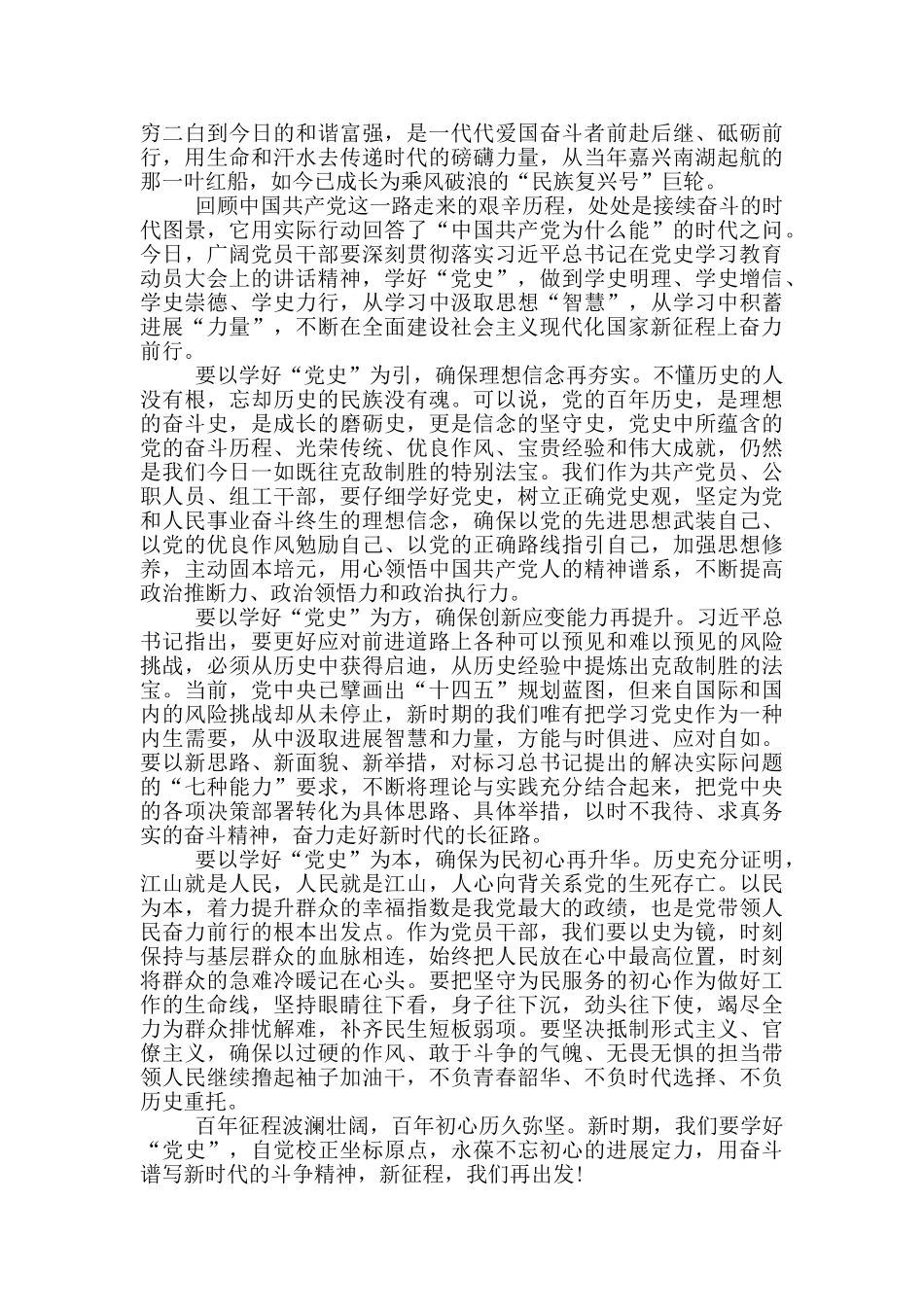 穷二白到今日的和谐富强，是一代代爱国奋斗者前赴后继、砥砺前行，用生命和汗水去传递时代的磅礴力量，从当年嘉兴南湖起航的那一叶红船，如今已成长为乘风破浪的“民族复兴号”巨轮。

回顾中国共产党这一路走来的艰辛历程，处处是接续奋斗的时代图景，它用实际行动回答了“中国共产党为什么能”的时代之问。今日，广阔党员干部要深刻贯彻落实习近平总书记在党史学习教育动员大会上的讲话精神，学好“党史”，做到学史明理、学史增信、学史崇德、学史力行，从学习中汲取思想“智慧”，从学习中积蓄进展“力量”，不断在全面建设社会主义现代化国家新征程上奋力前行。

要以学好“党史”为引，确保理想信念再夯实。不懂历史的人没有根，忘却历史的民族没有魂。可以说，党的百年历史，是理想的奋斗史，是成长的磨砺史，更是信念的坚守史，党史中所蕴含的党的奋斗历程、光荣传统、优良作风、宝贵经验和伟大成就，仍然是我们今日一如既往克敌制胜的特别法宝。我们作为共产党员、公职人员、组工干部，要仔细学好党史，树立正确党史观，坚定为党和人民事业奋斗终生的理想信念，确保以党的先进思想武装自己、以党的优良作风勉励自己、以党的正确路线指引自己，加强思想修养，主动固本培元，用心领悟中国共产党人的精神谱系，不断提高政治推断力、政治领悟力和政治执行力。

要以学好“党史”为方，确保创新应变能力再提升。习近平总书记指出，要更好应对前进道路上各种可以预见和难以预见的风险挑战，必须从历史中获得启迪，从历史经验中提炼出克敌制胜的法宝。当前，党中央已擘画出“十四五”规划蓝图，但来自国际和国内的风险挑战却从未停止，新时期的我们唯有把学习党史作为一种内生需要，从中汲取进展智慧和力量，方能与时俱进、应对自如。要以新思路、新面貌、新举措，对标习总书记提出的解决实际问题的“七种能力”要求，不断将理论与实践充分结合起来，把党中央的各项决策部署转化为具体思路、具体举措，以时不我待、求真务实的奋斗精神，奋力走好新时代的长征路。

要以学好“党史”为本，确保为民初心再升华。历史充分证明，江山就是人民，人民就是江山，人心向背关系党的生死存亡。以民为本，着力提升群众的幸福指数是我党最大的政绩，也是党带领人民奋力前行的根本出发点。作为党员干部，我们要以史为镜，时刻保持与基层群众的血脉相连，始终把人民放在心中最高位置，时刻将群众的急难冷暖记在心头。要把坚守为民服务的初心作为做好工作的生命线，坚持眼睛往下看，身子往下沉，劲头往下使，竭尽全力为群众排忧解难，补齐民生短板弱项。要坚决抵制形式主义、官僚主义，确保以过硬的作风、敢于斗争的气魄、无畏无惧的担当带领人民继续撸起袖子加油干，不负青春韶华、不负时代选择、不负历史重托。

百年征程波澜壮阔，百年初心历久弥坚。新时期，我们要学好“党史”，自觉校正坐标原点，永葆不忘初心的进展定力，用奋斗谱写新时代的斗争精神，新征程，我们再出发！